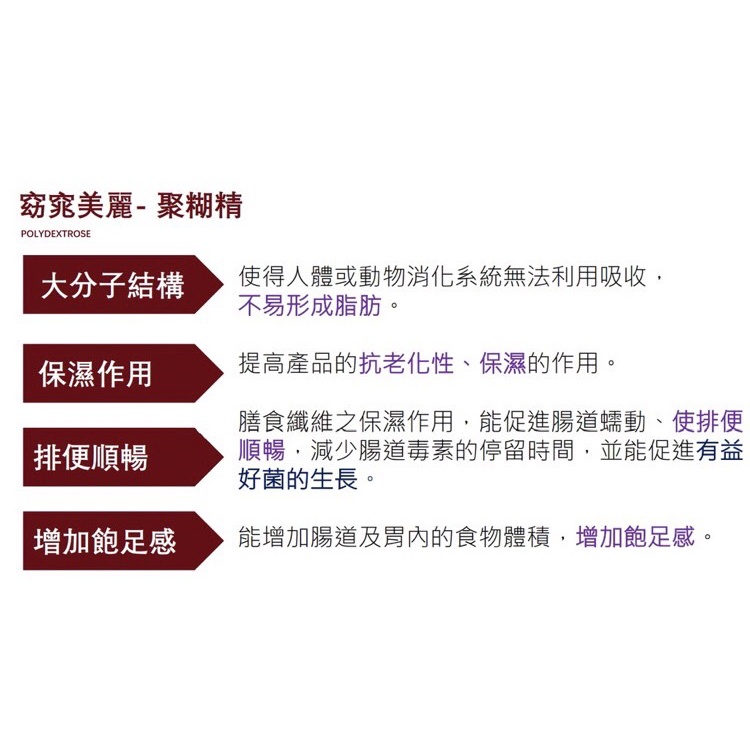 窈窕美麗- 聚糊精
POLYDEXTROSE

大分子結構

使得人體或動物消化系統無法利用吸收，不易形成脂肪。

保濕作用

提高產品的抗老化性、保濕的作用。

排便順暢

膳食纖維之保濕作用，能促進腸道蠕動、使排便順暢，減少腸道毒素的停留時間，並能促進有益好菌的生長。

增加飽足感

能增加腸道及胃內的食物體積，增加飽足感。